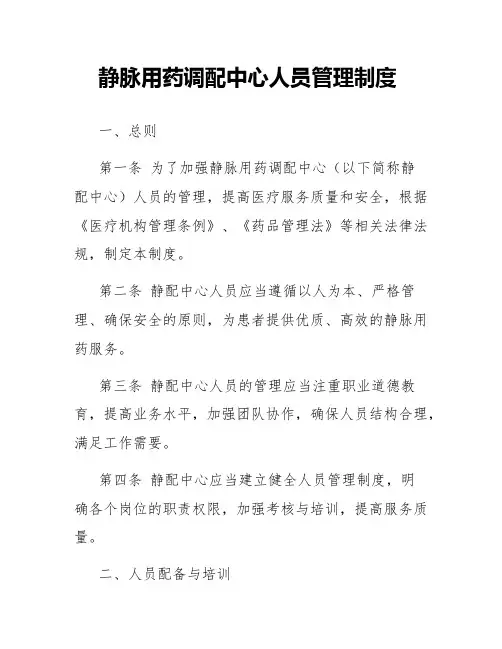 静脉用药调配中心人员管理制度

一、总则

第一条 为了加强静脉用药调配中心（以下简称静配中心）人员的管理，提高医疗服务质量和安全，根据《医疗机构管理条例》、《药品管理法》等相关法律法规，制定本制度。

第二条 静配中心人员应当遵循以人为本、严格管理、确保安全的原则，为患者提供优质、高效的静脉用药服务。

第三条 静配中心人员的管理应当注重职业道德教育，提高业务水平，加强团队协作，确保人员结构合理，满足工作需要。

第四条 静配中心应当建立健全人员管理制度，明确各个岗位的职责权限，加强考核与培训，提高服务质量。

二、人员配备与培训